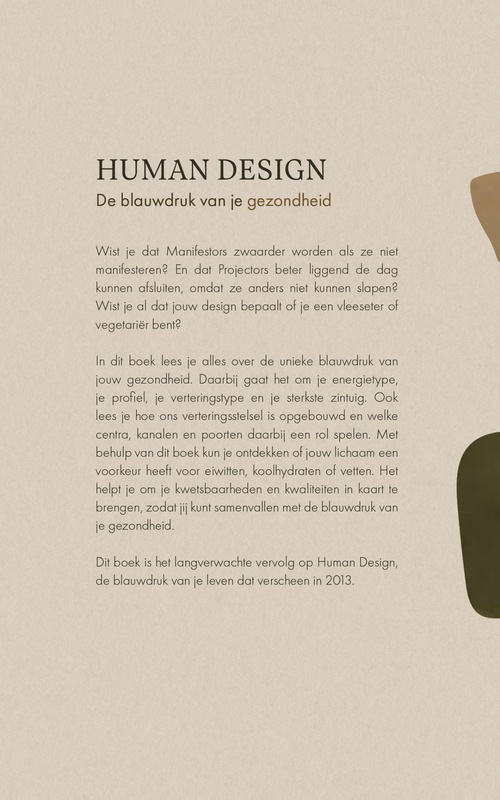 HUMAN DESIGN
De blauwdruk van je gezondheid

Wist je dat Manifestors zwaarder worden als ze niet manifesteren? En dat Projectors beter liggend de dag kunnen afsluiten, omdat ze anders niet kunnen slapen? Wist je al dat jouw design bepaalt of je een vleeseter of vegetariër bent?

In dit boek lees je alles over de unieke blauwdruk van jouw gezondheid. Daarbij gaat het om je energietype, je profiel, je verteringstype en je sterkste zintuig. Ook lees je hoe ons verteringsstelsel is opgebouwd en welke centra, kanalen en poorten daarbij een rol spelen. Met behulp van dit boek kun je ontdekken of jouw lichaam een voorkeur heeft voor eiwitten, koolhydraten of vetten. Het helpt je om je kwetsbaarheden en kwaliteiten in kaart te brengen, zodat jij kunt samenvallen met de blauwdruk van je gezondheid.

Dit boek is het langverwachte vervolg op Human Design, de blauwdruk van je leven dat verscheen in 2013.